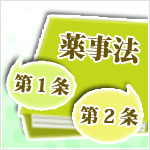 薬事法

第１条

第２条